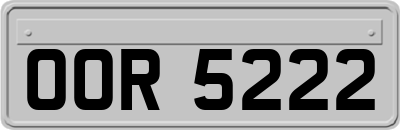 OOR 5222